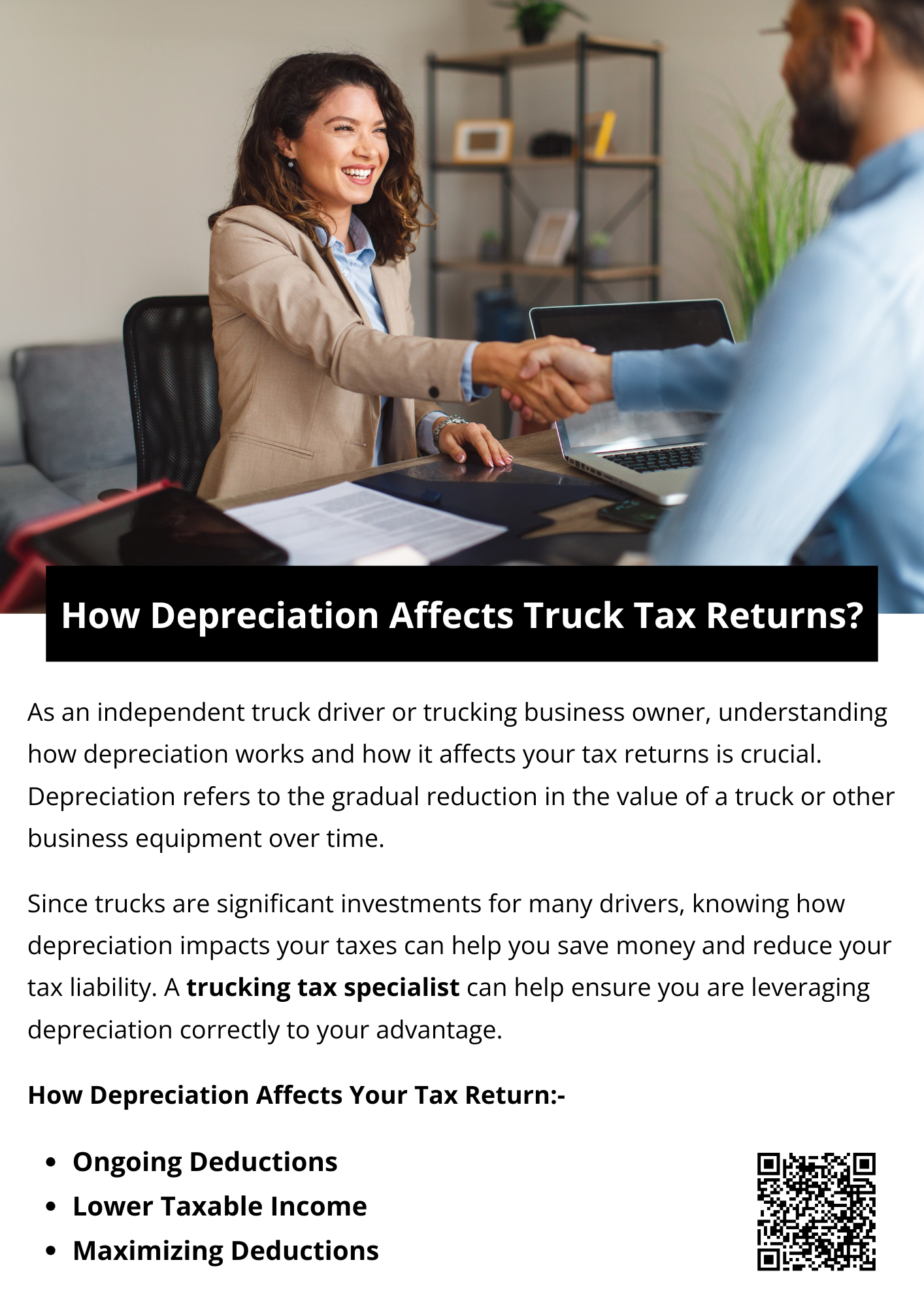 How Depreciation Affects Truck Tax Returns?

As an independent truck driver or trucking business owner, understanding how depreciation works and how it affects your tax returns is crucial. Depreciation refers to the gradual reduction in the value of a truck or other business equipment over time.

Since trucks are significant investments for many drivers, knowing how depreciation impacts your taxes can help you save money and reduce your tax liability. A trucking tax specialist can help ensure you are leveraging depreciation correctly to your advantage.

How Depreciation Affects Your Tax Return:-

• Ongoing Deductions
• Lower Taxable Income
• Maximizing Deductions